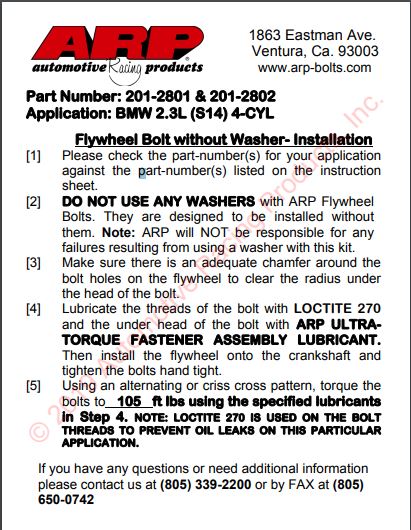 ARP
automotive Racing products

1863 Eastman Ave.
Ventura, Ca. 93003
www.arp-bolts.com

Part Number: 201-2801 & 201-2802
Application: BMW 2.3L (S14) 4-CYL

Flywheel Bolt without Washer- Installation

[1] Please check the part-number(s) for your application against the part-number(s) listed on the instruction sheet.

[2] DO NOT USE ANY WASHERS with ARP Flywheel Bolts. They are designed to be installed without them. Note: ARP will NOT be responsible for any failures resulting from using a washer with this kit.

[3] Make sure there is an adequate chamfer around the bolt holes on the flywheel to clear the radius under the head of the bolt.

[4] Lubricate the threads of the bolt with LOCTITE 270 and the under head of the bolt with ARP ULTRA-TORQUE FASTENER ASSEMBLY LUBRICANT. Then install the flywheel onto the crankshaft and tighten the bolts hand tight.

[5] Using an alternating or criss cross pattern, torque the bolts to 105 ft lbs using the specified lubricants in Step 4. NOTE: LOCTITE 270 IS USED ON THE BOLT THREADS TO PREVENT OIL LEAKS ON THIS PARTICULAR APPLICATION.

If you have any questions or need additional information please contact us at (805) 339-2200 or by FAX at (805) 650-0742

© 2010 Automotive Racing Products, Inc.